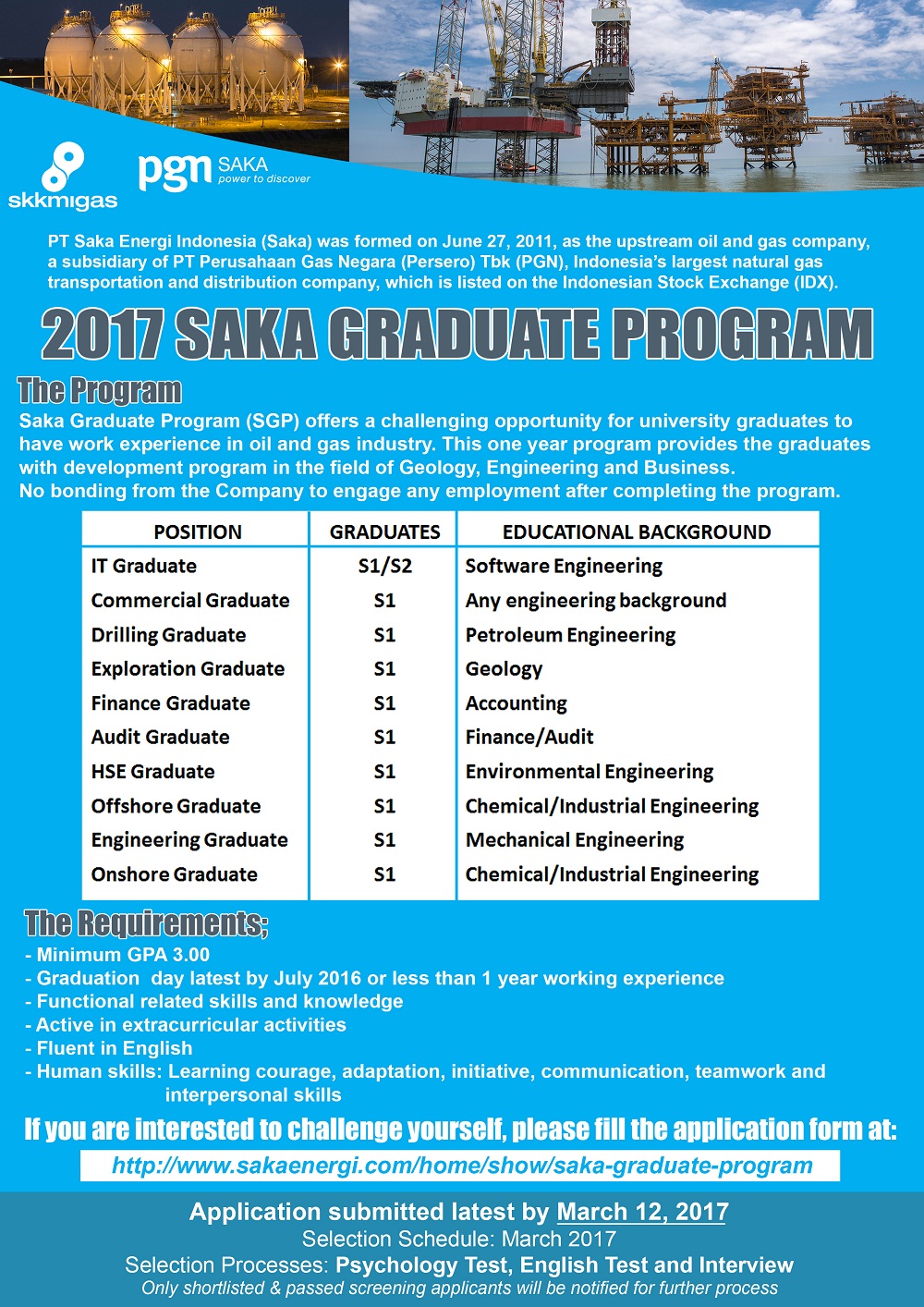 skkmigas

pgn SAKA power to discover

PT Saka Energi Indonesia (Saka) was formed on June 27, 2011, as the upstream oil and gas company, a subsidiary of PT Perusahaan Gas Negara (Persero) Tbk (PGN), Indonesia's largest natural gas transportation and distribution company, which is listed on the Indonesian Stock Exchange (IDX).

2017 SAKA GRADUATE PROGRAM

The Program

Saka Graduate Program (SGP) offers a challenging opportunity for university graduates to have work experience in oil and gas industry. This one year program provides the graduates with development program in the field of Geology, Engineering and Business.
No bonding from the Company to engage any employment after completing the program.

| POSITION | GRADUATES | EDUCATIONAL BACKGROUND |
|---|---|---|
| IT Graduate | S1/S2 | Software Engineering |
| Commercial Graduate | S1 | Any engineering background |
| Drilling Graduate | S1 | Petroleum Engineering |
| Exploration Graduate | S1 | Geology |
| Finance Graduate | S1 | Accounting |
| Audit Graduate | S1 | Finance/Audit |
| HSE Graduate | S1 | Environmental Engineering |
| Offshore Graduate | S1 | Chemical/Industrial Engineering |
| Engineering Graduate | S1 | Mechanical Engineering |
| Onshore Graduate | S1 | Chemical/Industrial Engineering |

The Requirements;

- Minimum GPA 3.00
- Graduation day latest by July 2016 or less than 1 year working experience
- Functional related skills and knowledge
- Active in extracurricular activities
- Fluent in English
- Human skills: Learning courage, adaptation, initiative, communication, teamwork and interpersonal skills

If you are interested to challenge yourself, please fill the application form at:

http://www.sakaenergi.com/home/show/saka-graduate-program

Application submitted latest by March 12, 2017
Selection Schedule: March 2017
Selection Processes: Psychology Test, English Test and Interview
Only shortlisted & passed screening applicants will be notified for further process